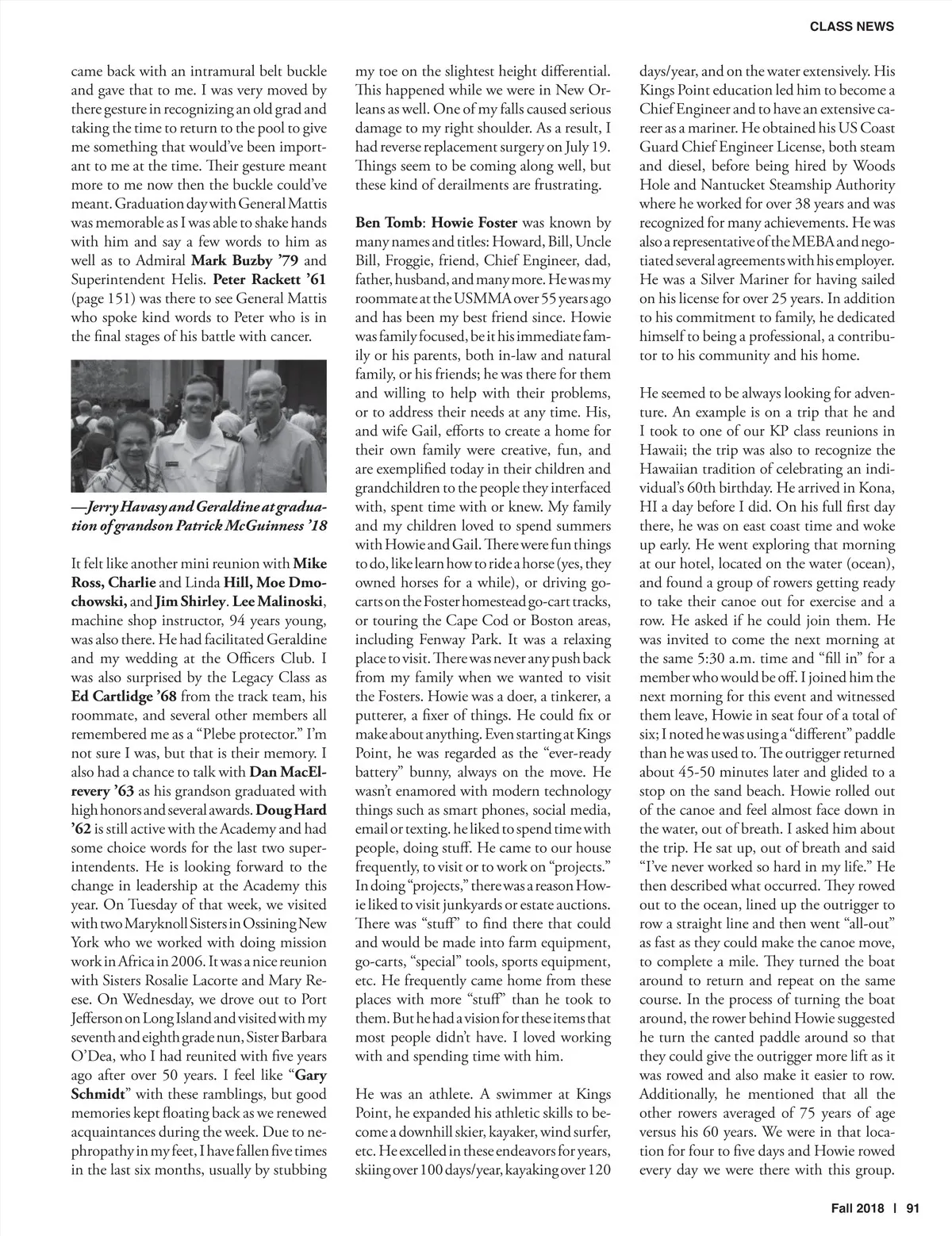 CLASS NEWS

came back with an intramural belt buckle and gave that to me. I was very moved by there gesture in recognizing an old grad and taking the time to return to the pool to give me something that would've been important to me at the time. Their gesture meant more to me now then the buckle could've meant. Graduation day with General Mattis was memorable as I was able to shake hands with him and say a few words to him as well as to Admiral Mark Buzby '79 and Superintendent Helis. Peter Rackett '61 (page 151) was there to see General Mattis who spoke kind words to Peter who is in the final stages of his battle with cancer.

—Jerry Havasy and Geraldine at graduation of grandson Patrick McGuinness '18

It felt like another mini reunion with Mike Ross, Charlie and Linda Hill, Moe Dmochowski, and Jim Shirley. Lee Malinoski, machine shop instructor, 94 years young, was also there. He had facilitated Geraldine and my wedding at the Officers Club. I was also surprised by the Legacy Class as Ed Cartlidge '68 from the track team, his roommate, and several other members all remembered me as a "Plebe protector." I'm not sure I was, but that is their memory. I also had a chance to talk with Dan MacElrevery '63 as his grandson graduated with high honors and several awards. Doug Hard '62 is still active with the Academy and had some choice words for the last two superintendents. He is looking forward to the change in leadership at the Academy this year. On Tuesday of that week, we visited with two Maryknoll Sisters in Ossining New York who we worked with doing mission work in Africa in 2006. It was a nice reunion with Sisters Rosalie Lacorte and Mary Reese. On Wednesday, we drove out to Port Jefferson on Long Island and visited with my seventh and eighth grade nun, Sister Barbara O'Dea, who I had reunited with five years ago after over 50 years. I feel like "Gary Schmidt" with these ramblings, but good memories kept floating back as we renewed acquaintances during the week. Due to nephropathy in my feet, I have fallen five times in the last six months, usually by stubbing my toe on the slightest height differential. This happened while we were in New Orleans as well. One of my falls caused serious damage to my right shoulder. As a result, I had reverse replacement surgery on July 19. Things seem to be coming along well, but these kind of derailments are frustrating.

Ben Tomb: Howie Foster was known by many names and titles: Howard, Bill, Uncle Bill, Froggie, friend, Chief Engineer, dad, father, husband, and many more. He was my roommate at the USMMA over 55 years ago and has been my best friend since. Howie was family focused, be it his immediate family or his parents, both in-law and natural family, or his friends; he was there for them and willing to help with their problems, or to address their needs at any time. His, and wife Gail, efforts to create a home for their own family were creative, fun, and are exemplified today in their children and grandchildren to the people they interfaced with, spent time with or knew. My family and my children loved to spend summers with Howie and Gail. There were fun things to do, like learn how to ride a horse (yes, they owned horses for a while), or driving go-carts on the Foster homestead go-cart tracks, or touring the Cape Cod or Boston areas, including Fenway Park. It was a relaxing place to visit. There was never any push back from my family when we wanted to visit the Fosters. Howie was a doer, a tinkerer, a putterer, a fixer of things. He could fix or make about anything. Even starting at Kings Point, he was regarded as the "ever-ready battery" bunny, always on the move. He wasn't enamored with modern technology things such as smart phones, social media, email or texting. he liked to spend time with people, doing stuff. He came to our house frequently, to visit or to work on "projects." In doing "projects," there was a reason Howie liked to visit junkyards or estate auctions. There was "stuff" to find there that could and would be made into farm equipment, go-carts, "special" tools, sports equipment, etc. He frequently came home from these places with more "stuff" than he took to them. But he had a vision for these items that most people didn't have. I loved working with and spending time with him.

He was an athlete. A swimmer at Kings Point, he expanded his athletic skills to become a downhill skier, kayaker, wind surfer, etc. He excelled in these endeavors for years, skiing over 100 days/year, kayaking over 120 days/year, and on the water extensively. His Kings Point education led him to become a Chief Engineer and to have an extensive career as a mariner. He obtained his US Coast Guard Chief Engineer License, both steam and diesel, before being hired by Woods Hole and Nantucket Steamship Authority where he worked for over 38 years and was recognized for many achievements. He was also a representative of the MEBA and negotiated several agreements with his employer. He was a Silver Mariner for having sailed on his license for over 25 years. In addition to his commitment to family, he dedicated himself to being a professional, a contributor to his community and his home.

He seemed to be always looking for adventure. An example is on a trip that he and I took to one of our KP class reunions in Hawaii; the trip was also to recognize the Hawaiian tradition of celebrating an individual's 60th birthday. He arrived in Kona, HI a day before I did. On his full first day there, he was on east coast time and woke up early. He went exploring that morning at our hotel, located on the water (ocean), and found a group of rowers getting ready to take their canoe out for exercise and a row. He asked if he could join them. He was invited to come the next morning at the same 5:30 a.m. time and "fill in" for a member who would be off. I joined him the next morning for this event and witnessed them leave, Howie in seat four of a total of six; I noted he was using a "different" paddle than he was used to. The outrigger returned about 45-50 minutes later and glided to a stop on the sand beach. Howie rolled out of the canoe and feel almost face down in the water, out of breath. I asked him about the trip. He sat up, out of breath and said "I've never worked so hard in my life." He then described what occurred. They rowed out to the ocean, lined up the outrigger to row a straight line and then went "all-out" as fast as they could make the canoe move, to complete a mile. They turned the boat around to return and repeat on the same course. In the process of turning the boat around, the rower behind Howie suggested he turn the canted paddle around so that they could give the outrigger more lift as it was rowed and also make it easier to row. Additionally, he mentioned that all the other rowers averaged of 75 years of age versus his 60 years. We were in that location for four to five days and Howie rowed every day we were there with this group.

Fall 2018 | 91